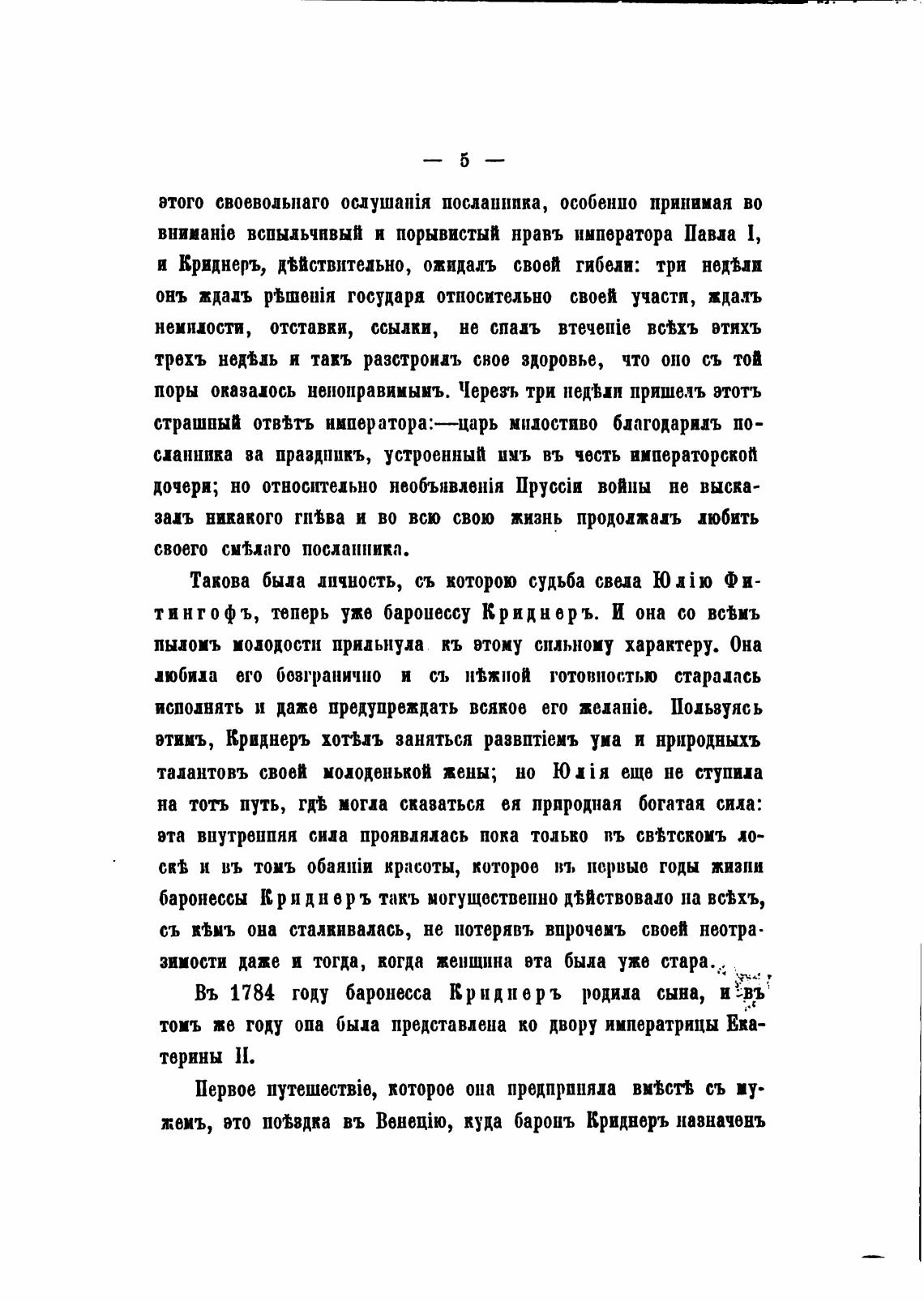 — 5 —

этого своевольнаго ослушанія посланника, особенно принимая во вниманіе вспыльчивый и порывистый нравъ императора Павла I, и Криднеръ, дѣйствительно, ожидалъ своей гибели: три недѣли онъ ждалъ рѣшенія государя относительно своей участи, ждалъ немилости, отставки, ссылки, не спалъ втеченіе всѣхъ этихъ трехъ недѣль и такъ разстроилъ свое здоровье, что оно съ той поры оказалось непоправимымъ. Черезъ три недѣли пришелъ этотъ страшный отвѣтъ императора:—царь милостиво благодарилъ посланника за праздникъ, устроенный имъ въ честь императорской дочери; но относительно необъявленія Пруссіи войны не высказалъ никакого гнѣва и во всю свою жизнь продолжалъ любить своего смѣлаго посланника.

Такова была личность, съ которою судьба свела Юлію Фитингофъ, теперь уже баронессу Криднеръ. И она со всѣмъ пыломъ молодости прильнула къ этому сильному характеру. Она любила его безгранично и съ нѣжной готовностью старалась исполнять и даже предупреждать всякое его желаніе. Пользуясь этимъ, Криднеръ хотѣлъ заняться развитіемъ ума и природныхъ талантовъ своей молоденькой жены; но Юлія еще не ступила на тотъ путь, гдѣ могла сказаться ея природная богатая сила: эта внутренняя сила проявлялась пока только въ свѣтскомъ лоскѣ и въ томъ обаяніи красоты, которое въ первые годы жизни баронессы Криднеръ такъ могущественно дѣйствовало на всѣхъ, съ кѣмъ она сталкивалась, не потерявъ впрочемъ своей неотразимости даже и тогда, когда женщина эта была уже стара.

Въ 1784 году баронесса Криднеръ родила сына, и въ томъ же году она была представлена ко двору императрицы Екатерины II.

Первое путешествіе, которое она предприняла вмѣстѣ съ мужемъ, это поѣздка въ Венецію, куда баронъ Криднеръ назначенъ